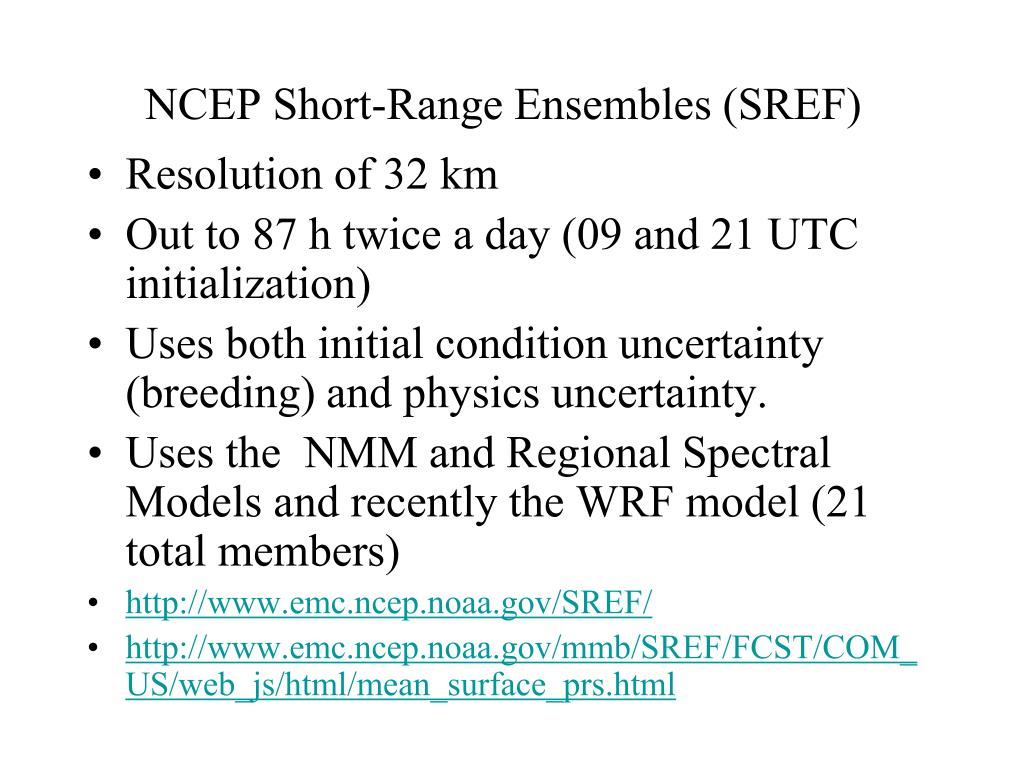 NCEP Short-Range Ensembles (SREF)

• Resolution of 32 km
• Out to 87 h twice a day (09 and 21 UTC initialization)
• Uses both initial condition uncertainty (breeding) and physics uncertainty.
• Uses the NMM and Regional Spectral Models and recently the WRF model (21 total members)
• http://www.emc.ncep.noaa.gov/SREF/
• http://www.emc.ncep.noaa.gov/mmb/SREF/FCST/COM_US/web_js/html/mean_surface_prs.html